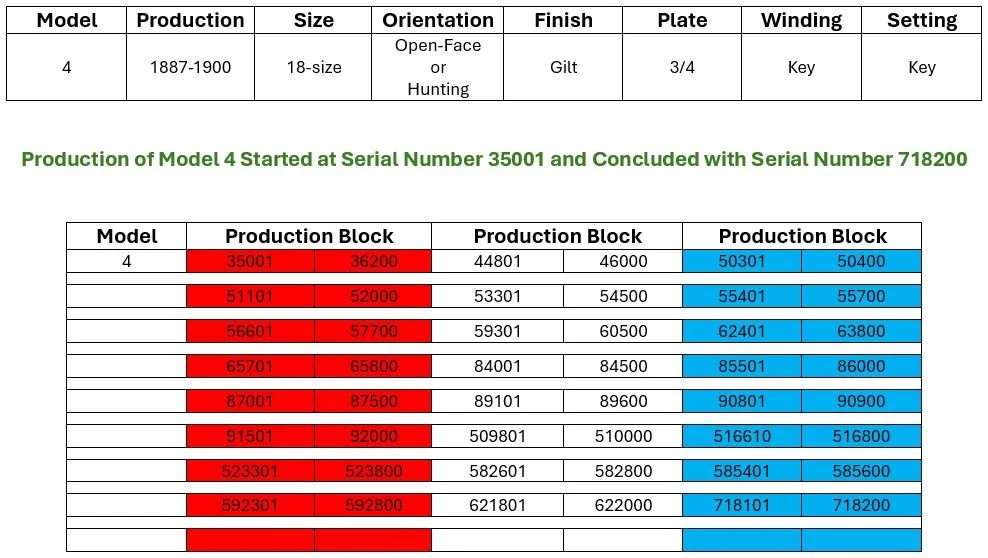 | Model | Production | Size | Orientation | Finish | Plate | Winding | Setting |
|---|---|---|---|---|---|---|---|
| 4 | 1887-1900 | 18-size | Open-Face or Hunting | Gilt | 3/4 | Key | Key |

Production of Model 4 Started at Serial Number 35001 and Concluded with Serial Number 718200

| Model | Production Block | | Production Block | | Production Block | |
|---|---|---|---|---|---|---|
| 4 | 35001 | 36200 | 44801 | 46000 | 50301 | 50400 |
| | 51101 | 52000 | 53301 | 54500 | 55401 | 55700 |
| | 56601 | 57700 | 59301 | 60500 | 62401 | 63800 |
| | 65701 | 65800 | 84001 | 84500 | 85501 | 86000 |
| | 87001 | 87500 | 89101 | 89600 | 90801 | 90900 |
| | 91501 | 92000 | 509801 | 510000 | 516610 | 516800 |
| | 523301 | 523800 | 582601 | 582800 | 585401 | 585600 |
| | 592301 | 592800 | 621801 | 622000 | 718101 | 718200 |